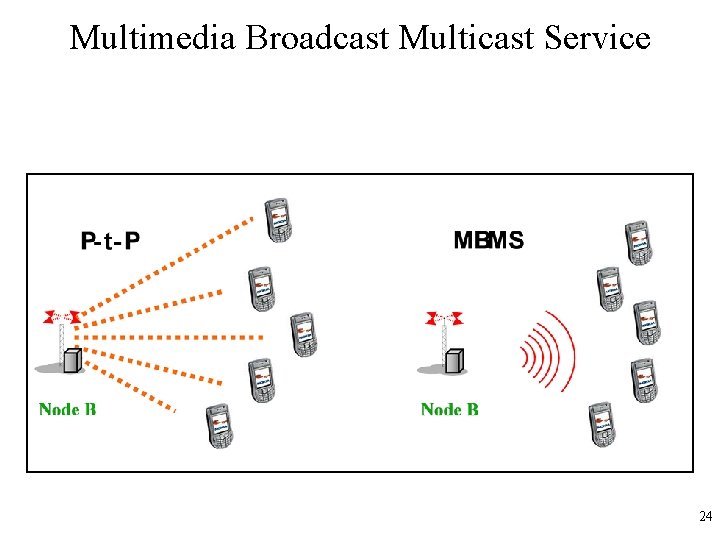 Multimedia Broadcast Multicast Service

P-t-P

Node B

MBMS

Node B

24